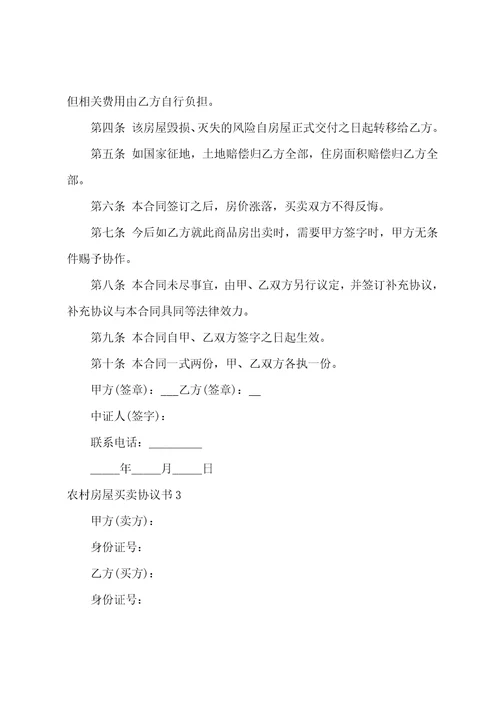 但相关费用由乙方自行负担。

第四条 该房屋毁损、灭失的风险自房屋正式交付之日起转移给乙方。

第五条 如国家征地，土地赔偿归乙方全部，住房面积赔偿归乙方全部。

第六条 本合同签订之后，房价涨落，买卖双方不得反悔。

第七条 今后如乙方就此商品房出卖时，需要甲方签字时，甲方无条件赐予协作。

第八条 本合同未尽事宜，由甲、乙双方另行议定，并签订补充协议，补充协议与本合同具同等法律效力。

第九条 本合同自甲、乙双方签字之日起生效。

第十条 本合同一式两份，甲、乙双方各执一份。

甲方(签章)：___乙方(签章)：__

中证人(签字)：

联系电话：_________

_____年_____月_____日

农村房屋买卖协议书3

甲方(卖方)：

身份证号：

乙方(买方)：

身份证号：